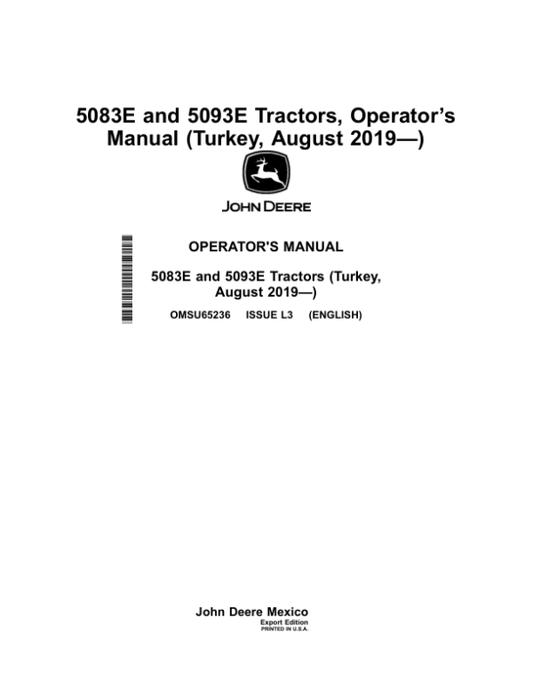 5083E and 5093E Tractors, Operator's Manual (Turkey, August 2019—)

JOHN DEERE

OPERATOR'S MANUAL

5083E and 5093E Tractors (Turkey, August 2019—)

OMSU65236 ISSUE L3 (ENGLISH)

John Deere Mexico
Export Edition
PRINTED IN U.S.A.